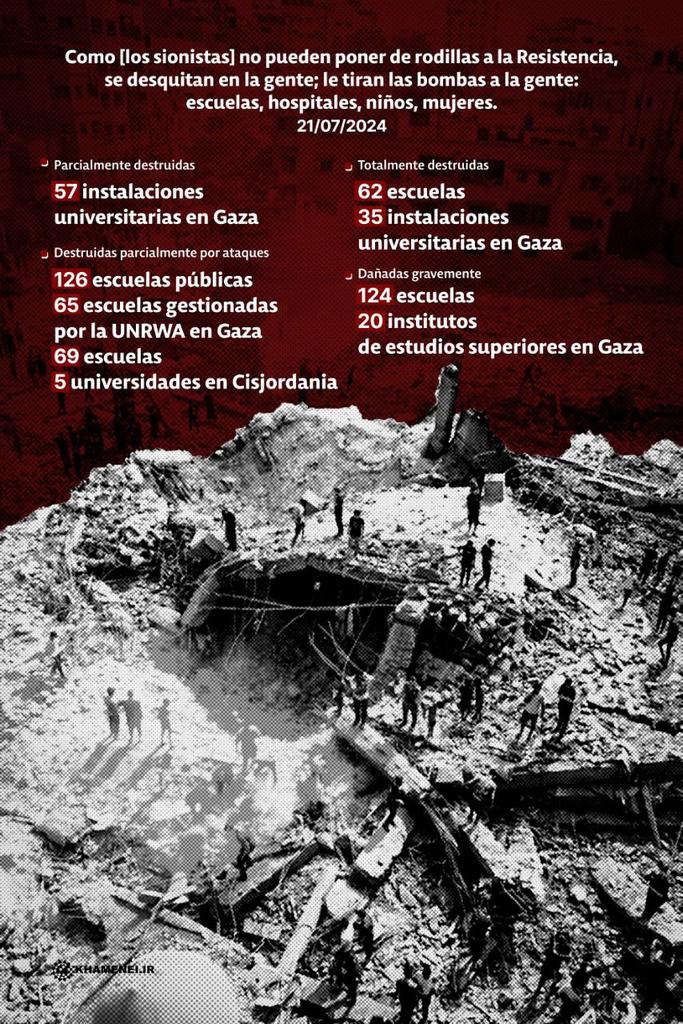 Como [los sionistas] no pueden poner de rodillas a la Resistencia, se desquitan en la gente; le tiran las bombas a la gente: escuelas, hospitales, niños, mujeres.
21/07/2024

Parcialmente destruidas
57 instalaciones universitarias en Gaza

Destruidas parcialmente por ataques
126 escuelas públicas
65 escuelas gestionadas por la UNRWA en Gaza
69 escuelas
5 universidades en Cisjordania

Totalmente destruidas
62 escuelas
35 instalaciones universitarias en Gaza

Dañadas gravemente
124 escuelas
20 institutos de estudios superiores en Gaza

KHAMENEI.IR